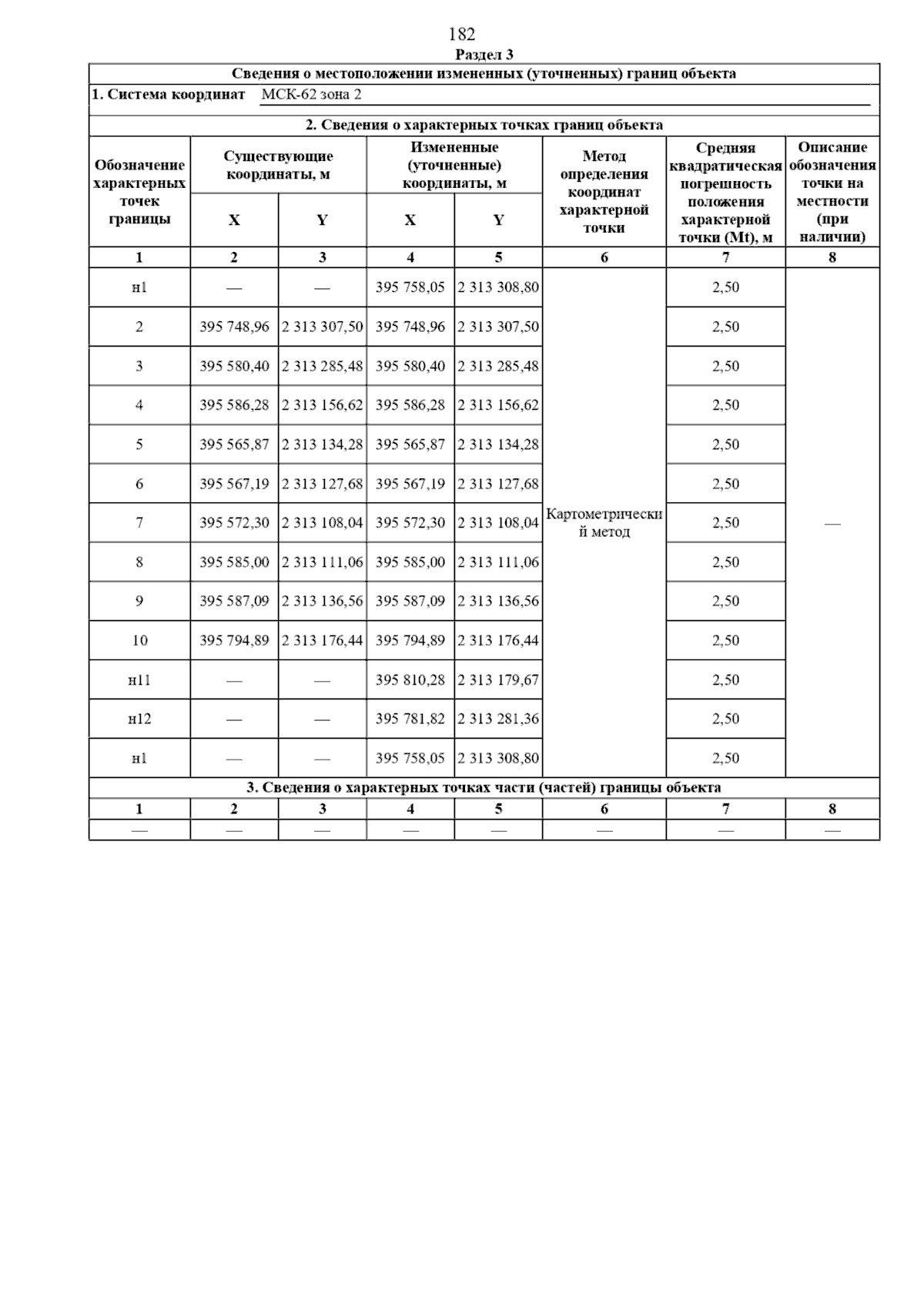 182

Раздел 3

Сведения о местоположении измененных (уточненных) границ объекта

1. Система координат МСК-62 зона 2

2. Сведения о характерных точках границ объекта

| Обозначение характерных точек границы | Существующие координаты, м X | Существующие координаты, м Y | Измененные (уточненные) координаты, м X | Измененные (уточненные) координаты, м Y | Метод определения координат характерной точки | Средняя квадратическая погрешность положения характерной точки (Mt), м | Описание обозначения точки на местности (при наличии) |
|---|---|---|---|---|---|---|---|
| 1 | 2 | 3 | 4 | 5 | 6 | 7 | 8 |
| н1 | — | — | 395 758,05 | 2 313 308,80 | Картометрический метод | 2,50 | — |
| 2 | 395 748,96 | 2 313 307,50 | 395 748,96 | 2 313 307,50 | | 2,50 | |
| 3 | 395 580,40 | 2 313 285,48 | 395 580,40 | 2 313 285,48 | | 2,50 | |
| 4 | 395 586,28 | 2 313 156,62 | 395 586,28 | 2 313 156,62 | | 2,50 | |
| 5 | 395 565,87 | 2 313 134,28 | 395 565,87 | 2 313 134,28 | | 2,50 | |
| 6 | 395 567,19 | 2 313 127,68 | 395 567,19 | 2 313 127,68 | | 2,50 | |
| 7 | 395 572,30 | 2 313 108,04 | 395 572,30 | 2 313 108,04 | | 2,50 | |
| 8 | 395 585,00 | 2 313 111,06 | 395 585,00 | 2 313 111,06 | | 2,50 | |
| 9 | 395 587,09 | 2 313 136,56 | 395 587,09 | 2 313 136,56 | | 2,50 | |
| 10 | 395 794,89 | 2 313 176,44 | 395 794,89 | 2 313 176,44 | | 2,50 | |
| н11 | — | — | 395 810,28 | 2 313 179,67 | | 2,50 | |
| н12 | — | — | 395 781,82 | 2 313 281,36 | | 2,50 | |
| н1 | — | — | 395 758,05 | 2 313 308,80 | | 2,50 | |

3. Сведения о характерных точках части (частей) границы объекта

| 1 | 2 | 3 | 4 | 5 | 6 | 7 | 8 |
|---|---|---|---|---|---|---|---|
| — | — | — | — | — | — | — | — |